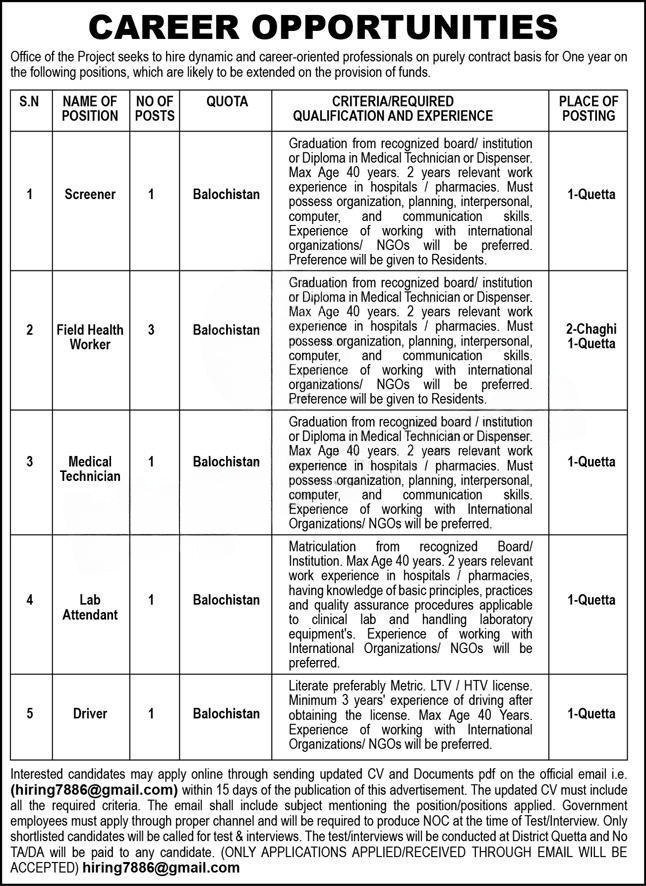 CAREER OPPORTUNITIES

Office of the Project seeks to hire dynamic and career-oriented professionals on purely contract basis for One year on the following positions, which are likely to be extended on the provision of funds.

| S.N | NAME OF POSITION | NO OF POSTS | QUOTA | CRITERIA/REQUIRED QUALIFICATION AND EXPERIENCE | PLACE OF POSTING |
|---|---|---|---|---|---|
| 1 | Screener | 1 | Balochistan | Graduation from recognized board/ institution or Diploma in Medical Technician or Dispenser. Max Age 40 years. 2 years relevant work experience in hospitals / pharmacies. Must possess organization, planning, interpersonal, computer, and communication skills. Experience of working with international organizations/ NGOs will be preferred. Preference will be given to Residents. | 1-Quetta |
| 2 | Field Health Worker | 3 | Balochistan | Graduation from recognized board/ institution or Diploma in Medical Technician or Dispenser. Max Age 40 years. 2 years relevant work experience in hospitals / pharmacies. Must possess organization, planning, interpersonal, computer, and communication skills. Experience of working with international organizations/ NGOs will be preferred. Preference will be given to Residents. | 2-Chaghi 1-Quetta |
| 3 | Medical Technician | 1 | Balochistan | Graduation from recognized board / institution or Diploma in Medical Technician or Dispenser. Max Age 40 years. 2 years relevant work experience in hospitals / pharmacies. Must possess organization, planning, interpersonal, computer, and communication skills. Experience of working with International Organizations/ NGOs will be preferred. | 1-Quetta |
| 4 | Lab Attendant | 1 | Balochistan | Matriculation from recognized Board/ Institution. Max Age 40 years. 2 years relevant work experience in hospitals / pharmacies, having knowledge of basic principles, practices and quality assurance procedures applicable to clinical lab and handling laboratory equipment's. Experience of working with International Organizations/ NGOs will be preferred. | 1-Quetta |
| 5 | Driver | 1 | Balochistan | Literate preferably Metric. LTV / HTV license. Minimum 3 years' experience of driving after obtaining the license. Max Age 40 Years. Experience of working with International Organizations/ NGOs will be preferred. | 1-Quetta |

Interested candidates may apply online through sending updated CV and Documents pdf on the official email i.e. (hiring7886@gmail.com) within 15 days of the publication of this advertisement. The updated CV must include all the required criteria. The email shall include subject mentioning the position/positions applied. Government employees must apply through proper channel and will be required to produce NOC at the time of Test/Interview. Only shortlisted candidates will be called for test & interviews. The test/interviews will be conducted at District Quetta and No TA/DA will be paid to any candidate. (ONLY APPLICATIONS APPLIED/RECEIVED THROUGH EMAIL WILL BE ACCEPTED) hiring7886@gmail.com